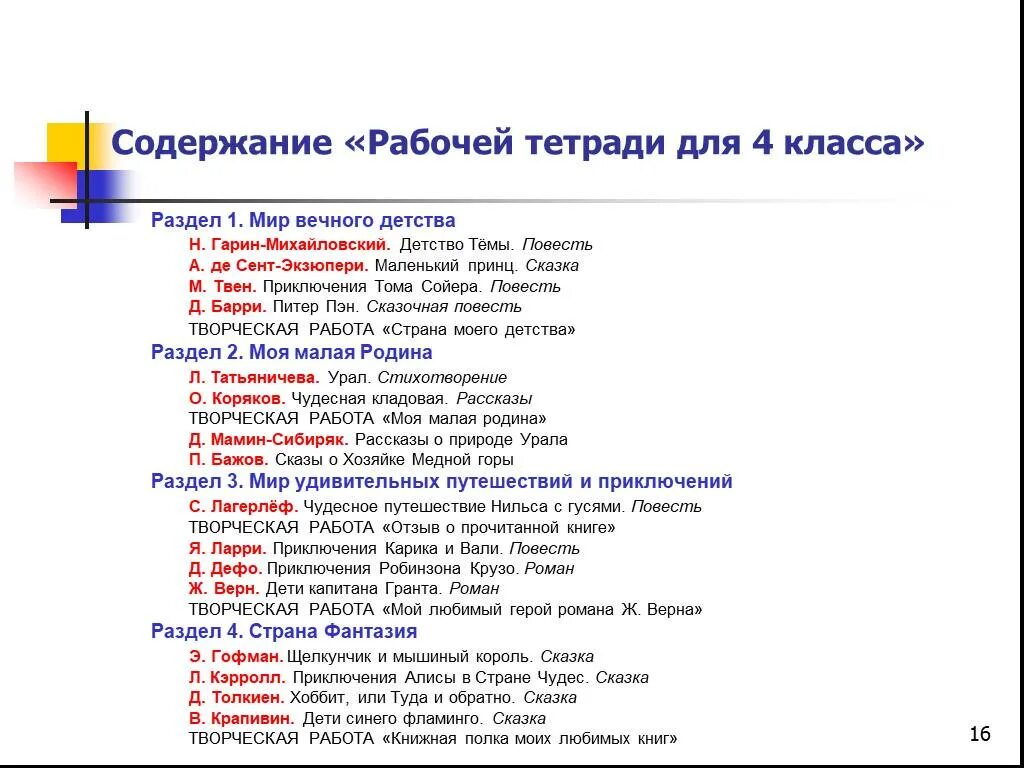 Содержание «Рабочей тетради для 4 класса»

Раздел 1. Мир вечного детства

Н. Гарин-Михайловский. Детство Тёмы. Повесть
А. де Сент-Экзюпери. Маленький принц. Сказка
М. Твен. Приключения Тома Сойера. Повесть
Д. Барри. Питер Пэн. Сказочная повесть
ТВОРЧЕСКАЯ РАБОТА «Страна моего детства»

Раздел 2. Моя малая Родина

Л. Татьяничева. Урал. Стихотворение
О. Коряков. Чудесная кладовая. Рассказы
ТВОРЧЕСКАЯ РАБОТА «Моя малая родина»
Д. Мамин-Сибиряк. Рассказы о природе Урала
П. Бажов. Сказы о Хозяйке Медной горы

Раздел 3. Мир удивительных путешествий и приключений

С. Лагерлёф. Чудесное путешествие Нильса с гусями. Повесть
ТВОРЧЕСКАЯ РАБОТА «Отзыв о прочитанной книге»
Я. Ларри. Приключения Карика и Вали. Повесть
Д. Дефо. Приключения Робинзона Крузо. Роман
Ж. Верн. Дети капитана Гранта. Роман
ТВОРЧЕСКАЯ РАБОТА «Мой любимый герой романа Ж. Верна»

Раздел 4. Страна Фантазия

Э. Гофман. Щелкунчик и мышиный король. Сказка
Л. Кэрролл. Приключения Алисы в Стране Чудес. Сказка
Д. Толкиен. Хоббит, или Туда и обратно. Сказка
В. Крапивин. Дети синего фламинго. Сказка
ТВОРЧЕСКАЯ РАБОТА «Книжная полка моих любимых книг»

16